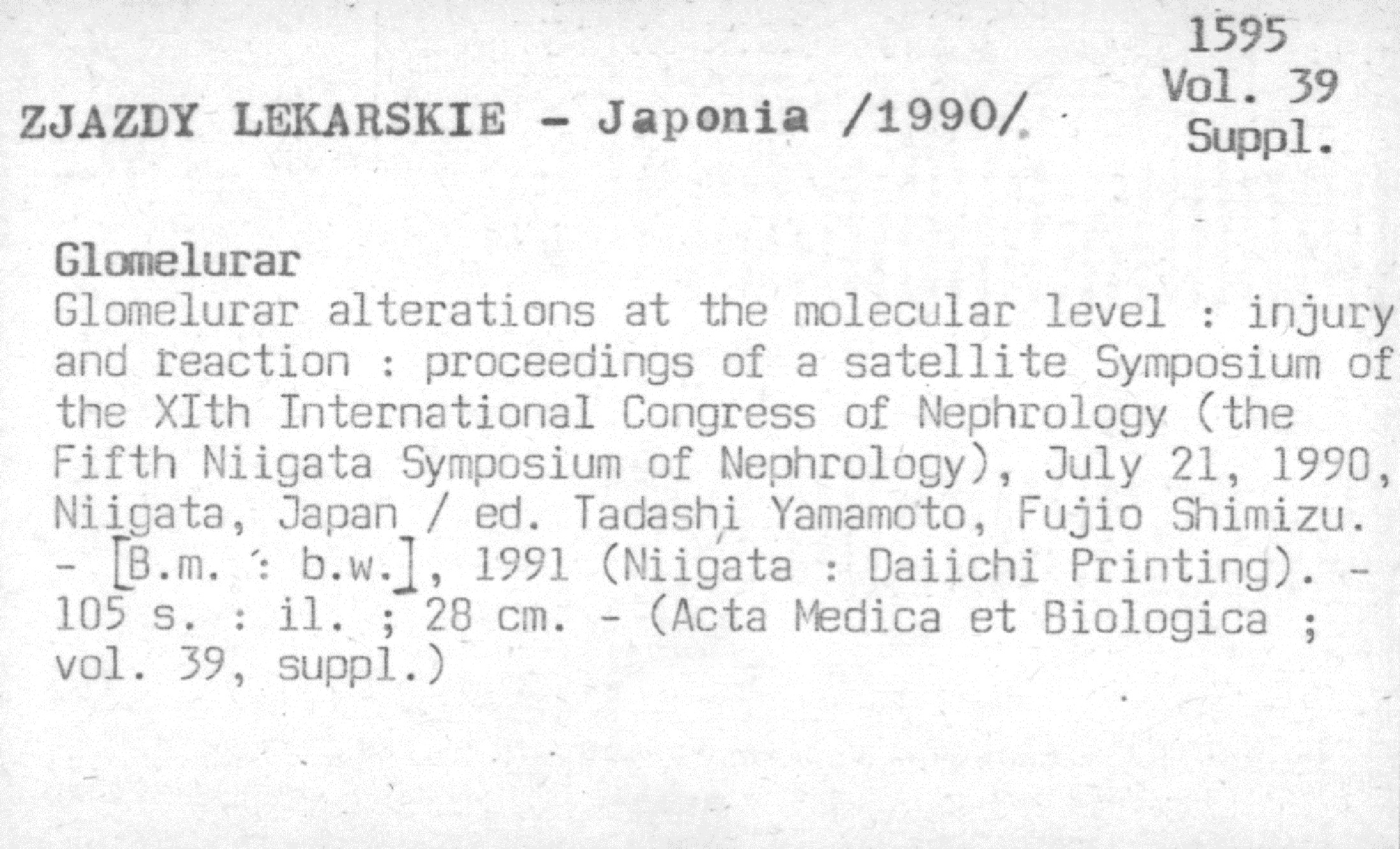 1595
Vol. 39
Suppl.

ZJAZDY LEKARSKIE - Japonia /1990/

Glomelurar
Glomelurar alterations at the molecular level : injury and reaction : proceedings of a satellite Symposium of the XIth International Congress of Nephrology (the Fifth Niigata Symposium of Nephrology), July 21, 1990, Niigata, Japan / ed. Tadashi Yamamoto, Fujio Shimizu. - [B.m. : b.w.], 1991 (Niigata : Daiichi Printing). - 105 s. : il. ; 28 cm. - (Acta Medica et Biologica ; vol. 39, suppl.)